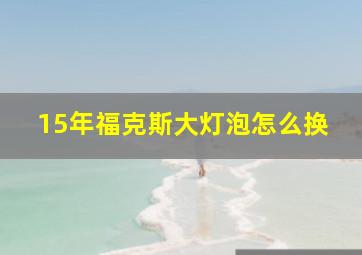 15年福克斯大灯泡怎么换